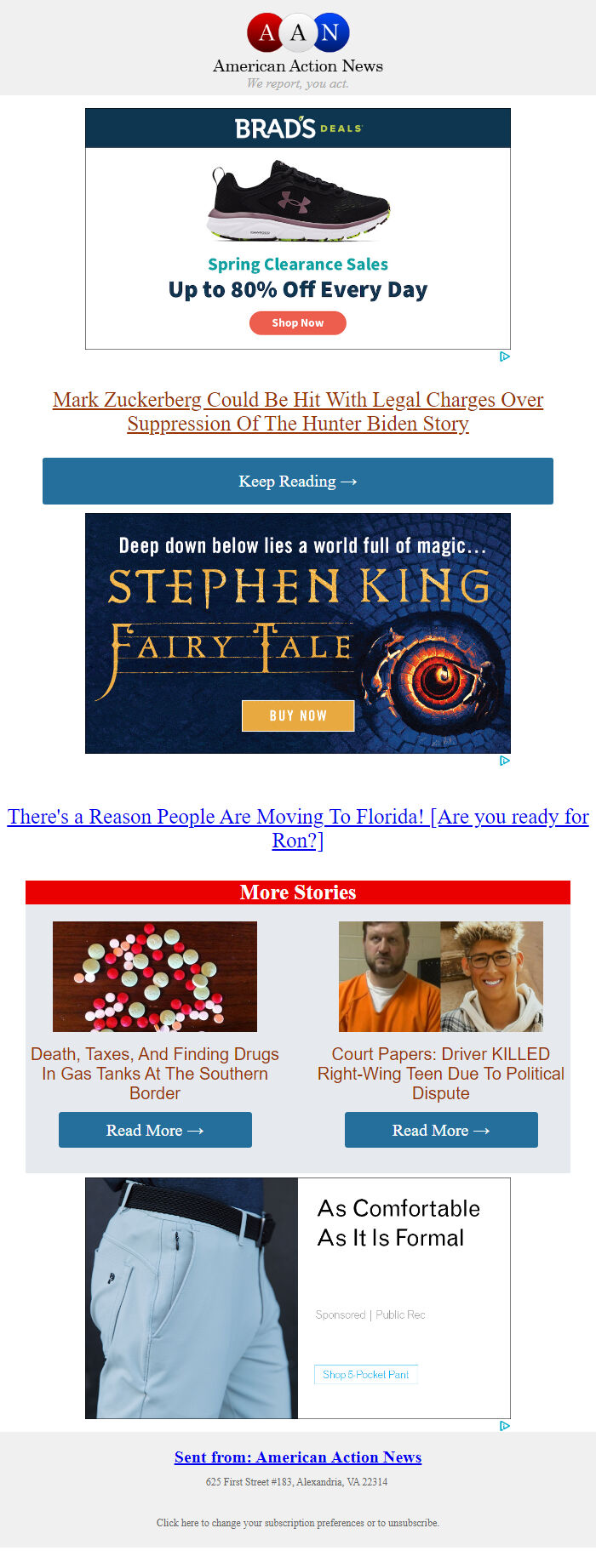 A A N
American Action News
We report, you act.

BRAD'S DEALS

Spring Clearance Sales
Up to 80% Off Every Day
Shop Now

Mark Zuckerberg Could Be Hit With Legal Charges Over Suppression Of The Hunter Biden Story

Keep Reading →

Deep down below lies a world full of magic...
STEPHEN KING
FAIRY TALE
BUY NOW

There's a Reason People Are Moving To Florida! [Are you ready for Ron?]

More Stories

Death, Taxes, And Finding Drugs In Gas Tanks At The Southern Border

Read More →

Court Papers: Driver KILLED Right-Wing Teen Due To Political Dispute

Read More →

As Comfortable As It Is Formal

Sponsored | Public Rec

Shop 5-Pocket Pant

Sent from: American Action News

625 First Street #183, Alexandria, VA 22314

Click here to change your subscription preferences or to unsubscribe.